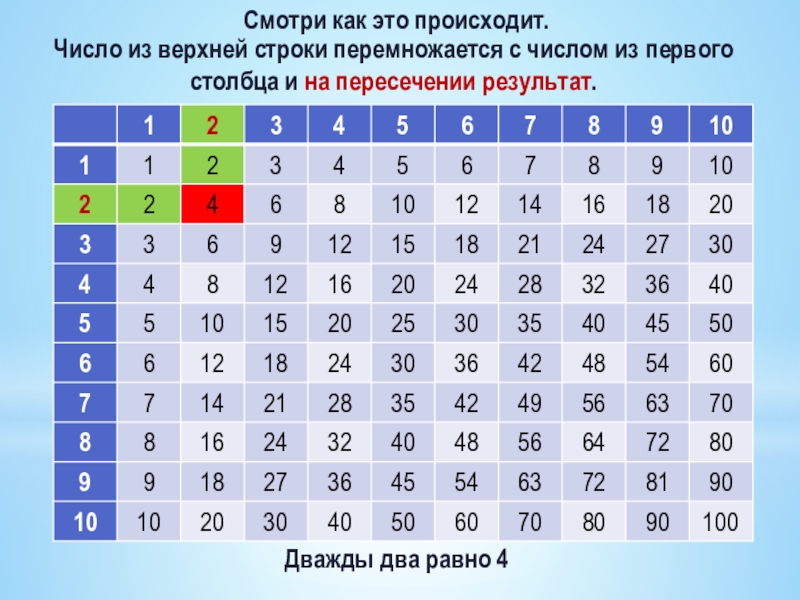 Смотри как это происходит.
Число из верхней строки перемножается с числом из первого столбца и на пересечении результат.

| | 1 | 2 | 3 | 4 | 5 | 6 | 7 | 8 | 9 | 10 |
|---|---|---|---|---|---|---|---|---|---|---|
| 1 | 1 | 2 | 3 | 4 | 5 | 6 | 7 | 8 | 9 | 10 |
| 2 | 2 | 4 | 6 | 8 | 10 | 12 | 14 | 16 | 18 | 20 |
| 3 | 3 | 6 | 9 | 12 | 15 | 18 | 21 | 24 | 27 | 30 |
| 4 | 4 | 8 | 12 | 16 | 20 | 24 | 28 | 32 | 36 | 40 |
| 5 | 5 | 10 | 15 | 20 | 25 | 30 | 35 | 40 | 45 | 50 |
| 6 | 6 | 12 | 18 | 24 | 30 | 36 | 42 | 48 | 54 | 60 |
| 7 | 7 | 14 | 21 | 28 | 35 | 42 | 49 | 56 | 63 | 70 |
| 8 | 8 | 16 | 24 | 32 | 40 | 48 | 56 | 64 | 72 | 80 |
| 9 | 9 | 18 | 27 | 36 | 45 | 54 | 63 | 72 | 81 | 90 |
| 10 | 10 | 20 | 30 | 40 | 50 | 60 | 70 | 80 | 90 | 100 |

Дважды два равно 4